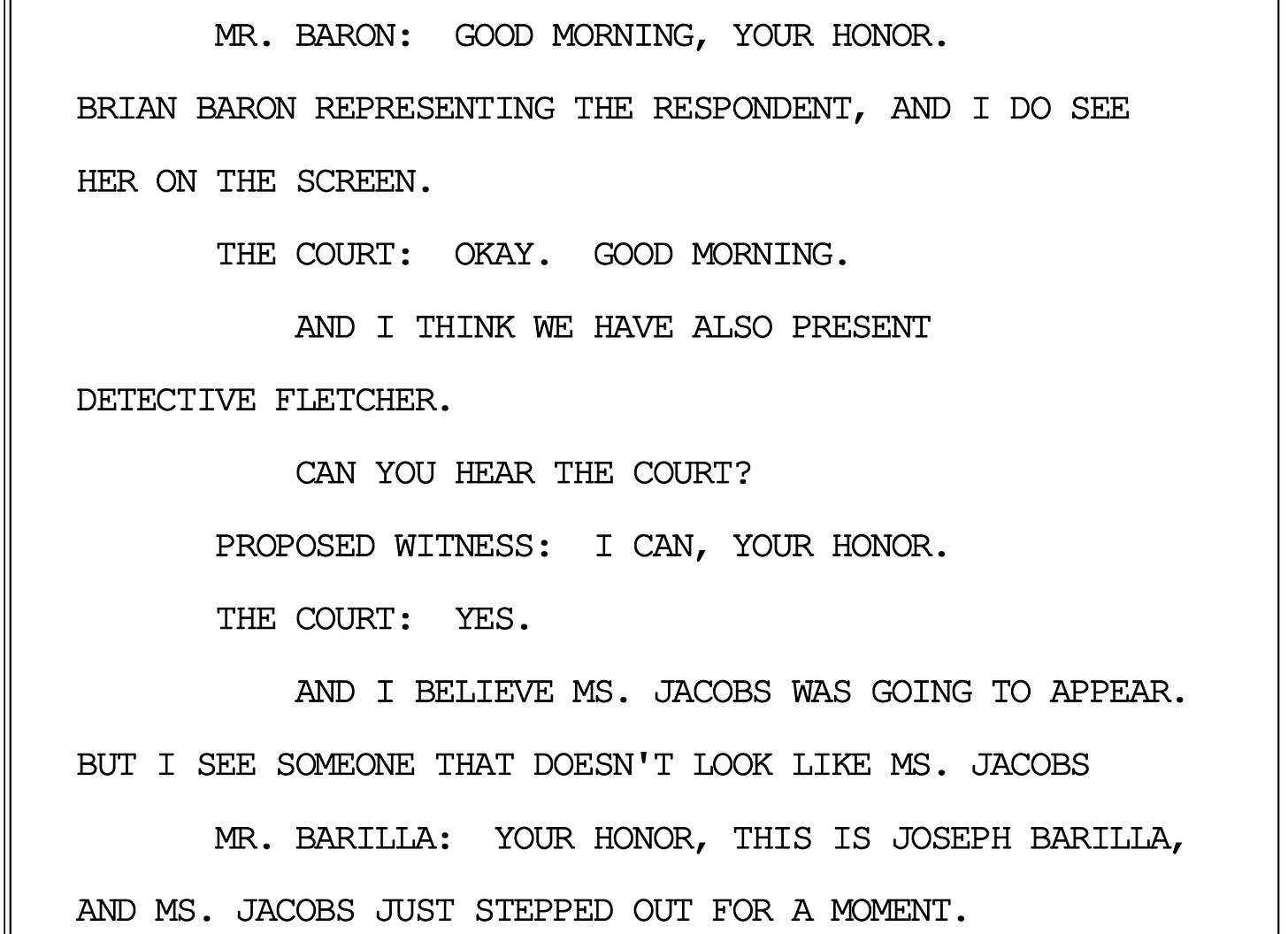 MR. BARON: GOOD MORNING, YOUR HONOR. BRIAN BARON REPRESENTING THE RESPONDENT, AND I DO SEE HER ON THE SCREEN.

THE COURT: OKAY. GOOD MORNING.

AND I THINK WE HAVE ALSO PRESENT DETECTIVE FLETCHER.

CAN YOU HEAR THE COURT?

PROPOSED WITNESS: I CAN, YOUR HONOR.

THE COURT: YES.

AND I BELIEVE MS. JACOBS WAS GOING TO APPEAR. BUT I SEE SOMEONE THAT DOESN'T LOOK LIKE MS. JACOBS

MR. BARILLA: YOUR HONOR, THIS IS JOSEPH BARILLA, AND MS. JACOBS JUST STEPPED OUT FOR A MOMENT.